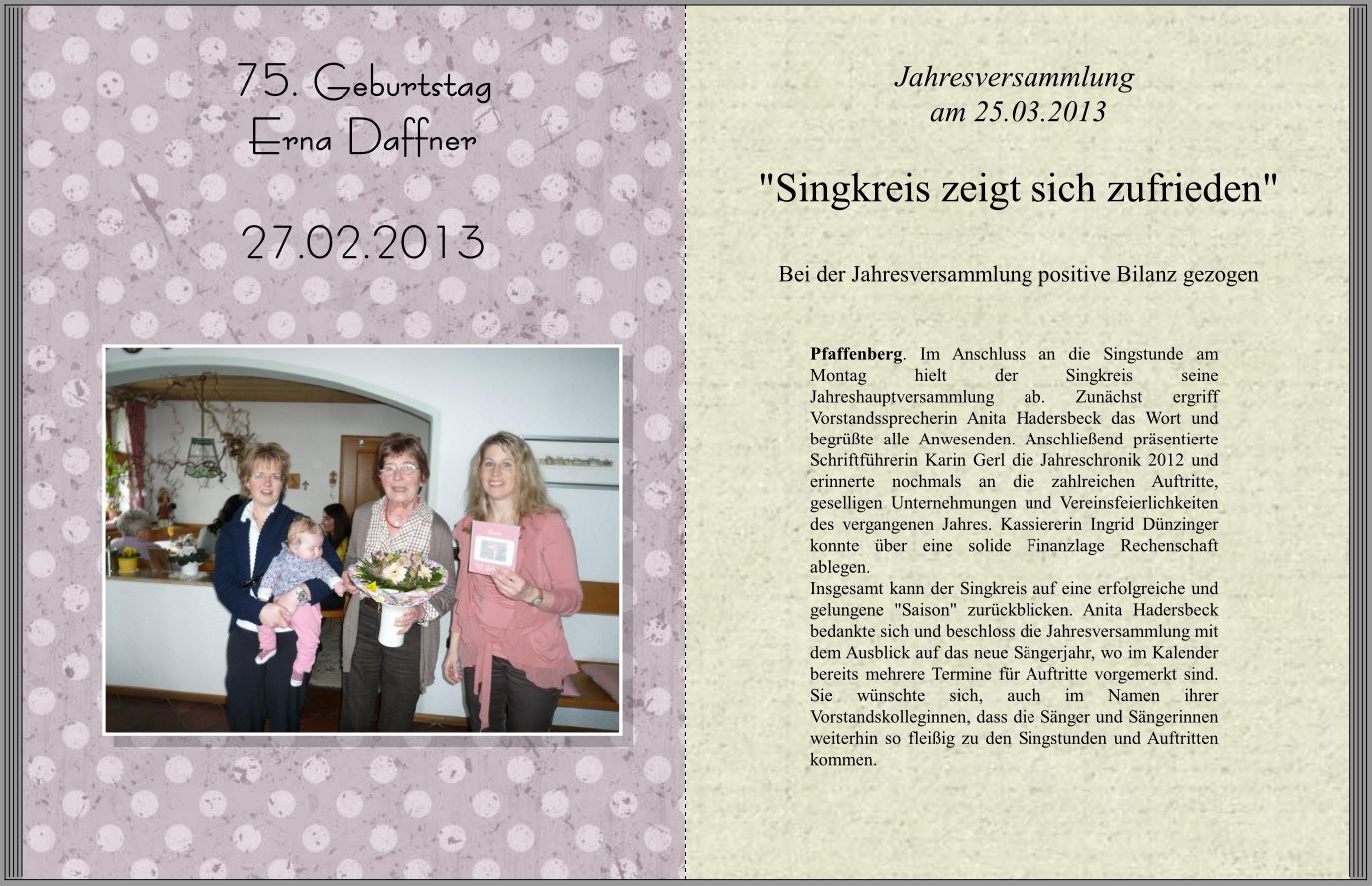 75. Geburtstag
Erna Daffner

27.02.2013

Jahresversammlung
am 25.03.2013

"Singkreis zeigt sich zufrieden"

Bei der Jahresversammlung positive Bilanz gezogen

**Pfaffenberg**. Im Anschluss an die Singstunde am Montag hielt der Singkreis seine Jahreshauptversammlung ab. Zunächst ergriff Vorstandssprecherin Anita Hadersbeck das Wort und begrüßte alle Anwesenden. Anschließend präsentierte Schriftführerin Karin Gerl die Jahreschronik 2012 und erinnerte nochmals an die zahlreichen Auftritte, geselligen Unternehmungen und Vereinsfeierlichkeiten des vergangenen Jahres. Kassiererin Ingrid Dünzinger konnte über eine solide Finanzlage Rechenschaft ablegen.
Insgesamt kann der Singkreis auf eine erfolgreiche und gelungene "Saison" zurückblicken. Anita Hadersbeck bedankte sich und beschloss die Jahresversammlung mit dem Ausblick auf das neue Sängerjahr, wo im Kalender bereits mehrere Termine für Auftritte vorgemerkt sind. Sie wünschte sich, auch im Namen ihrer Vorstandskolleginnen, dass die Sänger und Sängerinnen weiterhin so fleißig zu den Singstunden und Auftritten kommen.